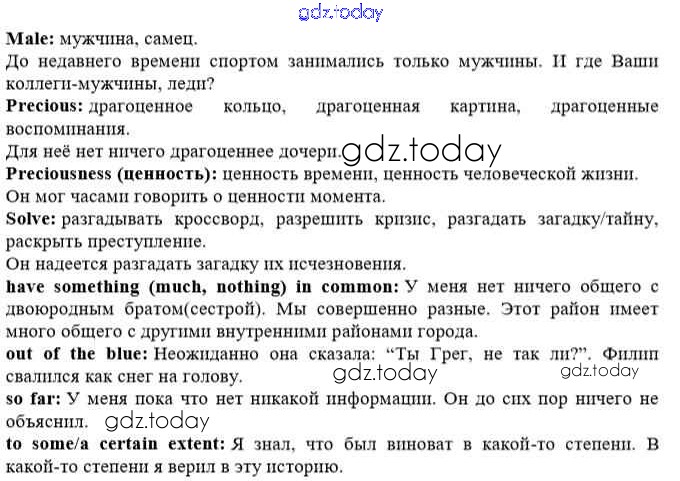 Male: мужчина, самец.

До недавнего времени спортом занимались только мужчины. И где Ваши коллеги-мужчины, леди?

Precious: драгоценное кольцо, драгоценная картина, драгоценные воспоминания.

Для неё нет ничего драгоценнее дочери.

Preciousness (ценность): ценность времени, ценность человеческой жизни.

Он мог часами говорить о ценности момента.

Solve: разгадывать кроссворд, разрешить кризис, разгадать загадку/тайну, раскрыть преступление.

Он надеется разгадать загадку их исчезновения.

have something (much, nothing) in common: У меня нет ничего общего с двоюродным братом(сестрой). Мы совершенно разные. Этот район имеет много общего с другими внутренними районами города.

out of the blue: Неожиданно она сказала: "Ты Грег, не так ли?". Филип свалился как снег на голову.

so far: У меня пока что нет никакой информации. Он до сих пор ничего не объяснил.

to some/a certain extent: Я знал, что был виноват в какой-то степени. В какой-то степени я верил в эту историю.

gdz.today